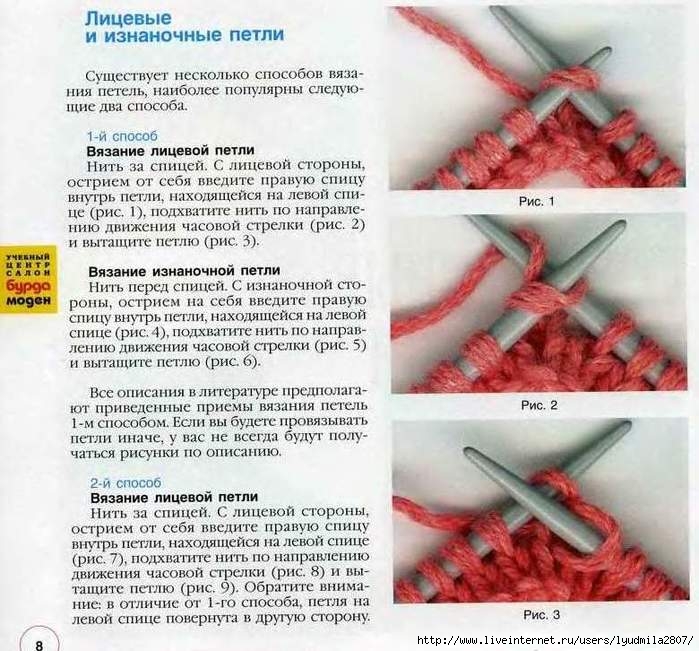 Лицевые и изнаночные петли

Существует несколько способов вязания петель, наиболее популярны следующие два способа.

1-й способ
Вязание лицевой петли
Нить за спицей. С лицевой стороны, острием от себя введите правую спицу внутрь петли, находящейся на левой спице (рис. 1), подхватите нить по направлению движения часовой стрелки (рис. 2) и вытащите петлю (рис. 3).

Вязание изнаночной петли
Нить перед спицей. С изнаночной стороны, острием на себя введите правую спицу внутрь петли, находящейся на левой спице (рис. 4), подхватите нить по направлению движения часовой стрелки (рис. 5) и вытащите петлю (рис. 6).

Все описания в литературе предполагают приведенные приемы вязания петель 1-м способом. Если вы будете провязывать петли иначе, у вас не всегда будут получаться рисунки по описанию.

2-й способ
Вязание лицевой петли
Нить за спицей. С лицевой стороны, острием от себя введите правую спицу внутрь петли, находящейся на левой спице (рис. 7), подхватите нить по направлению движения часовой стрелки (рис. 8) и вытащите петлю (рис. 9). Обратите внимание: в отличие от 1-го способа, петля на левой спице повернута в другую сторону.

УЧЕБНЫЙ ЦЕНТР САЛОН бурда моден

8

Рис. 1

Рис. 2

Рис. 3

http://www.liveinternet.ru/users/lyudmila2807/